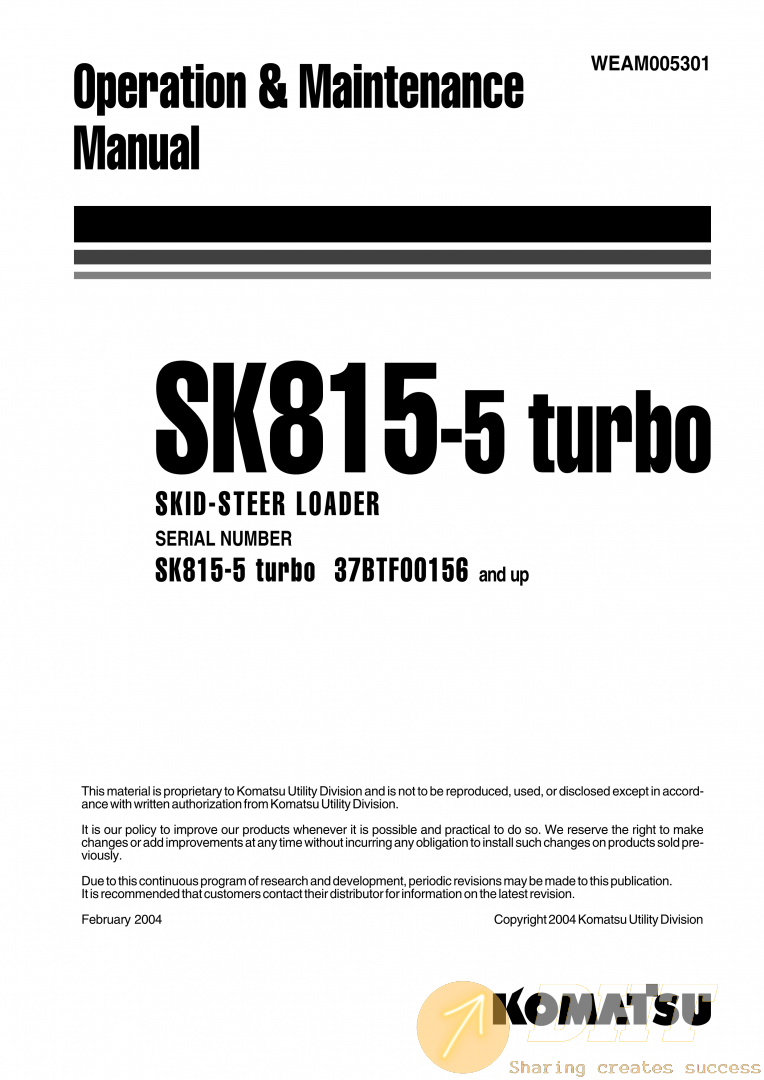 WEAM005301

Operation & Maintenance Manual

SK815-5 turbo

SKID-STEER LOADER

SERIAL NUMBER

SK815-5 turbo 37BTF00156 and up

This material is proprietary to Komatsu Utility Division and is not to be reproduced, used, or disclosed except in accordance with written authorization from Komatsu Utility Division.

It is our policy to improve our products whenever it is possible and practical to do so. We reserve the right to make changes or add improvements at any time without incurring any obligation to install such changes on products sold previously.

Due to this continuous program of research and development, periodic revisions may be made to this publication. It is recommended that customers contact their distributor for information on the latest revision.

February 2004

Copyright 2004 Komatsu Utility Division

KOMATSU

DHT

Sharing creates success